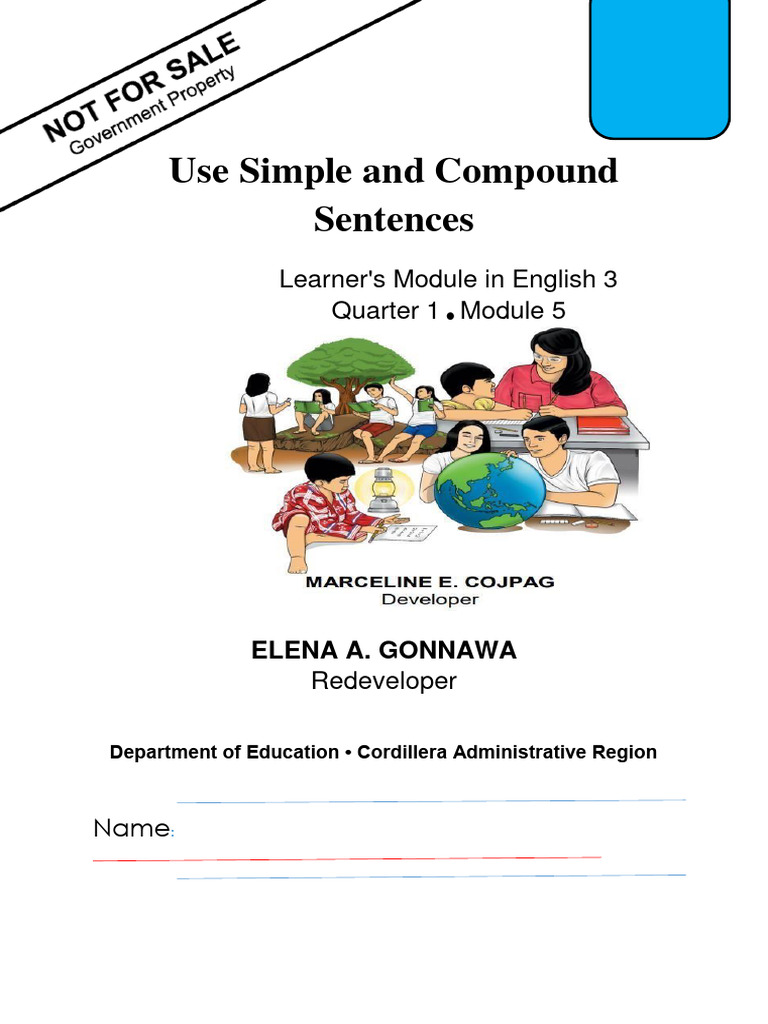 NOT FOR SALE
Government Property

Use Simple and Compound Sentences

Learner's Module in English 3
Quarter 1 • Module 5

MARCELINE E. COJPAG
Developer

ELENA A. GONNAWA
Redeveloper

Department of Education • Cordillera Administrative Region

Name: